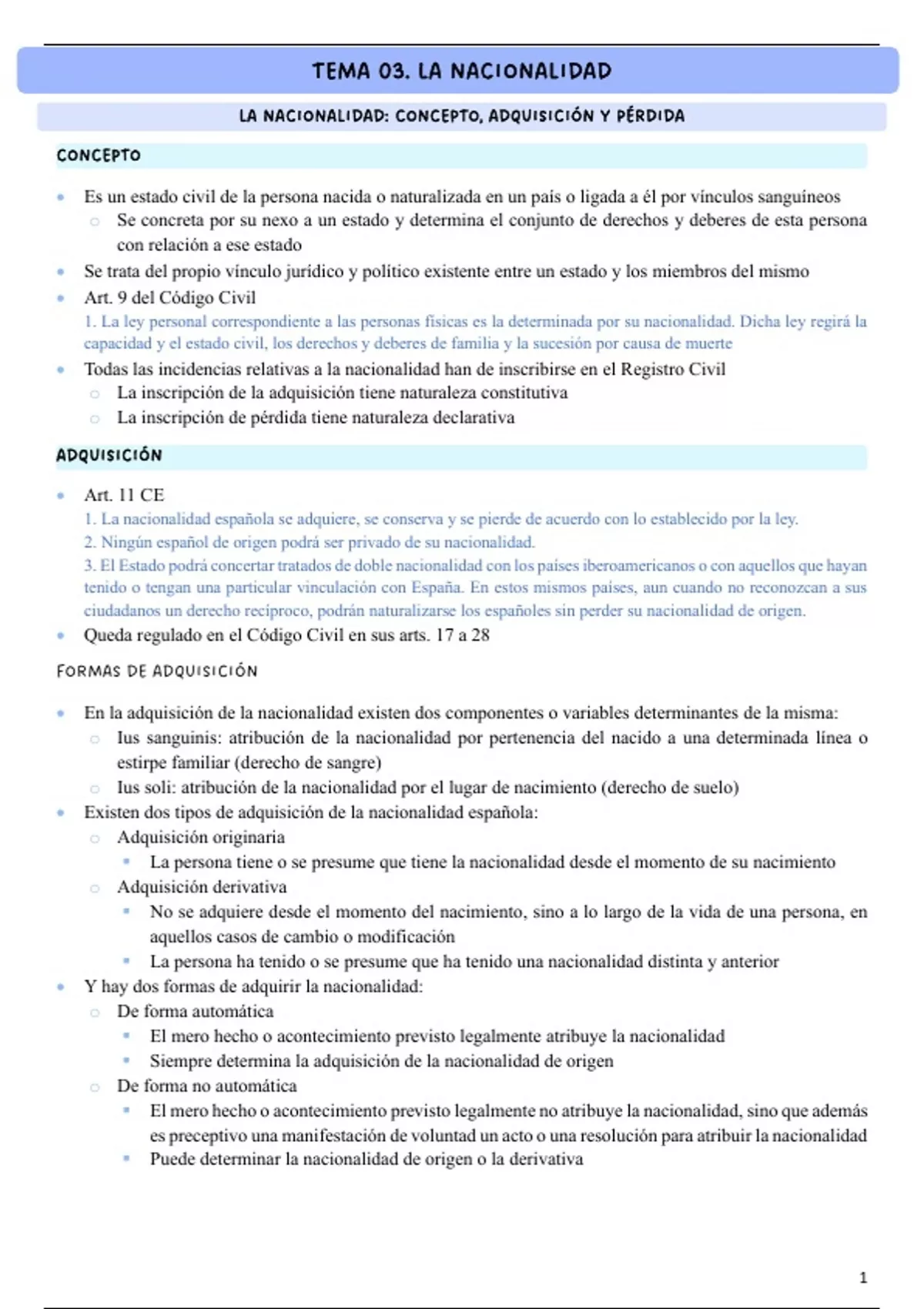 TEMA 03. LA NACIONALIDAD

LA NACIONALIDAD: CONCEPTO, ADQUISICIÓN Y PÉRDIDA

CONCEPTO

- Es un estado civil de la persona nacida o naturalizada en un país o ligada a él por vínculos sanguíneos
  - Se concreta por su nexo a un estado y determina el conjunto de derechos y deberes de esta persona con relación a ese estado
- Se trata del propio vínculo jurídico y político existente entre un estado y los miembros del mismo
- Art. 9 del Código Civil

1. La ley personal correspondiente a las personas físicas es la determinada por su nacionalidad. Dicha ley regirá la capacidad y el estado civil, los derechos y deberes de familia y la sucesión por causa de muerte

- Todas las incidencias relativas a la nacionalidad han de inscribirse en el Registro Civil
  - La inscripción de la adquisición tiene naturaleza constitutiva
  - La inscripción de pérdida tiene naturaleza declarativa

ADQUISICIÓN

- Art. 11 CE

1. La nacionalidad española se adquiere, se conserva y se pierde de acuerdo con lo establecido por la ley.
2. Ningún español de origen podrá ser privado de su nacionalidad.
3. El Estado podrá concertar tratados de doble nacionalidad con los países iberoamericanos o con aquellos que hayan tenido o tengan una particular vinculación con España. En estos mismos países, aun cuando no reconozcan a sus ciudadanos un derecho recíproco, podrán naturalizarse los españoles sin perder su nacionalidad de origen.

- Queda regulado en el Código Civil en sus arts. 17 a 28

FORMAS DE ADQUISICIÓN

- En la adquisición de la nacionalidad existen dos componentes o variables determinantes de la misma:
  - Ius sanguinis: atribución de la nacionalidad por pertenencia del nacido a una determinada línea o estirpe familiar (derecho de sangre)
  - Ius soli: atribución de la nacionalidad por el lugar de nacimiento (derecho de suelo)
- Existen dos tipos de adquisición de la nacionalidad española:
  - Adquisición originaria
    - La persona tiene o se presume que tiene la nacionalidad desde el momento de su nacimiento
  - Adquisición derivativa
    - No se adquiere desde el momento del nacimiento, sino a lo largo de la vida de una persona, en aquellos casos de cambio o modificación
    - La persona ha tenido o se presume que ha tenido una nacionalidad distinta y anterior
- Y hay dos formas de adquirir la nacionalidad:
  - De forma automática
    - El mero hecho o acontecimiento previsto legalmente atribuye la nacionalidad
    - Siempre determina la adquisición de la nacionalidad de origen
  - De forma no automática
    - El mero hecho o acontecimiento previsto legalmente no atribuye la nacionalidad, sino que además es preceptivo una manifestación de voluntad un acto o una resolución para atribuir la nacionalidad
    - Puede determinar la nacionalidad de origen o la derivativa

1